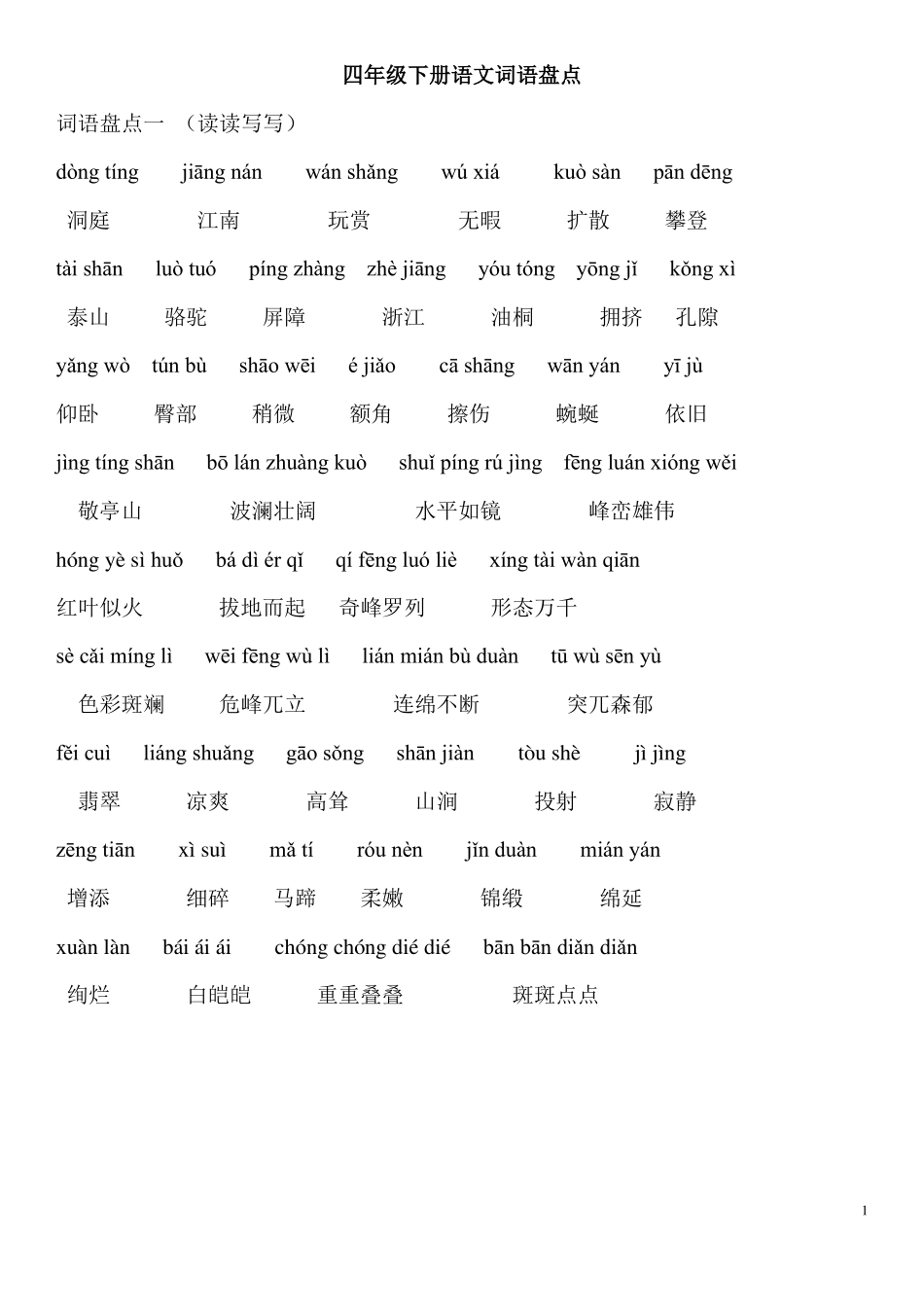 四年级下册语文词语盘点

词语盘点一 （读读写写）

dòng tíng jiāng nán wán shǎng wú xiá kuò sàn pān dēng

洞庭 江南 玩赏 无暇 扩散 攀登

tài shān luò tuó píng zhàng zhè jiāng yóu tóng yōng jǐ kǒng xì

泰山 骆驼 屏障 浙江 油桐 拥挤 孔隙

yǎng wò tún bù shāo wēi é jiǎo cā shāng wān yán yī jù

仰卧 臀部 稍微 额角 擦伤 蜿蜒 依旧

jìng tíng shān bō lán zhuàng kuò shuǐ píng rú jìng fēng luán xióng wěi

敬亭山 波澜壮阔 水平如镜 峰峦雄伟

hóng yè sì huǒ bá dì ér qǐ qí fēng luó liè xíng tài wàn qiān

红叶似火 拔地而起 奇峰罗列 形态万千

sè cǎi míng lì wēi fēng wù lì lián mián bù duàn tū wù sēn yù

色彩斑斓 危峰兀立 连绵不断 突兀森郁

fěi cuì liáng shuǎng gāo sǒng shān jiàn tòu shè jì jìng

翡翠 凉爽 高耸 山涧 投射 寂静

zēng tiān xì suì mǎ tí róu nèn jǐn duàn mián yán

增添 细碎 马蹄 柔嫩 锦缎 绵延

xuàn làn bái ái ái chóng chóng dié dié bān bān diǎn diǎn

绚烂 白皑皑 重重叠叠 斑斑点点

1